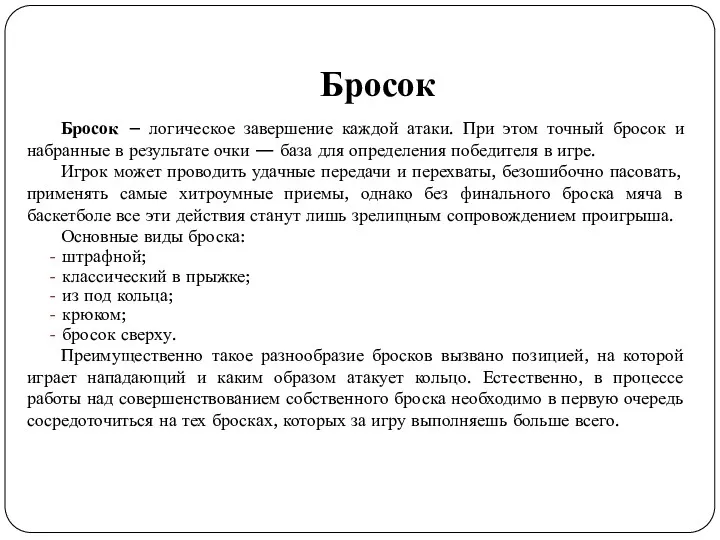 Бросок

Бросок – логическое завершение каждой атаки. При этом точный бросок и набранные в результате очки — база для определения победителя в игре.

Игрок может проводить удачные передачи и перехваты, безошибочно пасовать, применять самые хитроумные приемы, однако без финального броска мяча в баскетболе все эти действия станут лишь зрелищным сопровождением проигрыша.

Основные виды броска:
- штрафной;
- классический в прыжке;
- из под кольца;
- крюком;
- бросок сверху.

Преимущественно такое разнообразие бросков вызвано позицией, на которой играет нападающий и каким образом атакует кольцо. Естественно, в процессе работы над совершенствованием собственного броска необходимо в первую очередь сосредоточиться на тех бросках, которых за игру выполняешь больше всего.